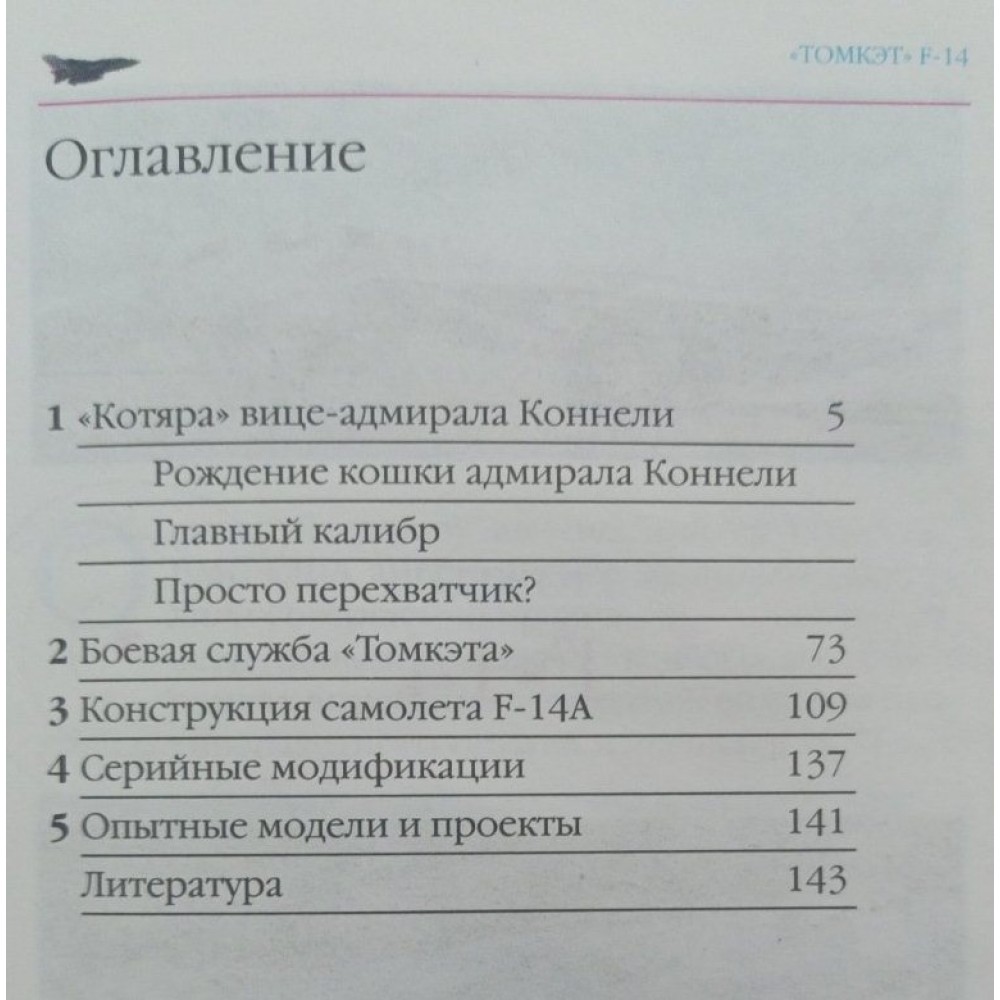 «ТОМКЭТ» F-14

Оглавление

1 «Котяра» вице-адмирала Коннели 5

Рождение кошки адмирала Коннели

Главный калибр

Просто перехватчик?

2 Боевая служба «Томкэта» 73

3 Конструкция самолета F-14A 109

4 Серийные модификации 137

5 Опытные модели и проекты 141

Литература 143